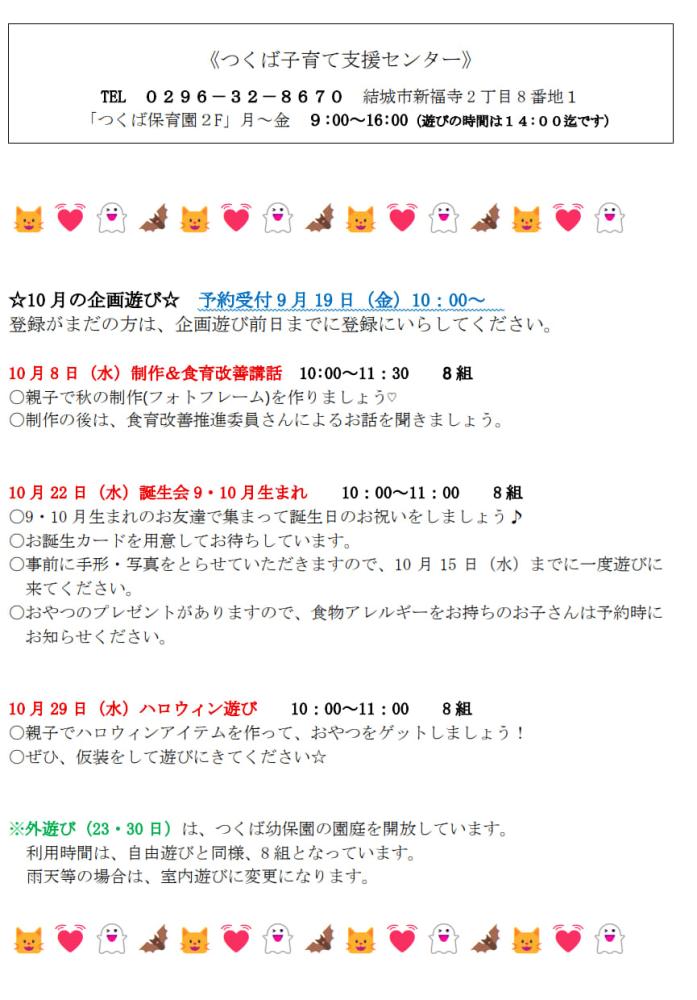 《つくば子育て支援センター》

TEL　０２９６－３２－８６７０　結城市新福寺２丁目８番地１
「つくば保育園２F」月～金　9:00～16:00（遊びの時間は１４：００迄です）

☆10月の企画遊び☆　予約受付９月19日（金）10：00～
登録がまだの方は、企画遊び前日までに登録にいらしてください。

10月８日（水）制作&食育改善講話　10:00～11：30　８組
○親子で秋の制作(フォトフレーム)を作りましょう♡
○制作の後は、食育改善推進委員さんによるお話を聞きましょう。

10月22日（水）誕生会９・10月生まれ　10：00～11：00　８組
○9・10月生まれのお友達で集まって誕生日のお祝いをしましょう♪
○お誕生カードを用意してお待ちしています。
○事前に手形・写真をとらせていただきますので、10月15日（水）までに一度遊びに来てください。
○おやつのプレゼントがありますので、食物アレルギーをお持ちのお子さんは予約時にお知らせください。

10月29日（水）ハロウィン遊び　10：00～11：00　８組
○親子でハロウィンアイテムを作って、おやつをゲットしましょう！
○ぜひ、仮装をして遊びにきてください☆

※外遊び（23・30日）は、つくば幼保園の園庭を開放しています。
利用時間は、自由遊びと同様、８組となっています。
雨天等の場合は、室内遊びに変更になります。